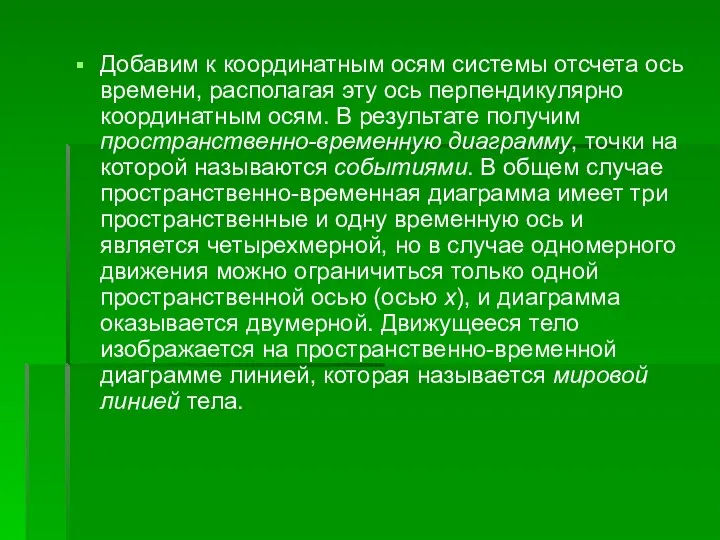 Добавим к координатным осям системы отсчета ось времени, располагая эту ось перпендикулярно координатным осям. В результате получим пространственно-временную диаграмму, точки на которой называются событиями. В общем случае пространственно-временная диаграмма имеет три пространственные и одну временную ось и является четырехмерной, но в случае одномерного движения можно ограничиться только одной пространственной осью (осью $x$), и диаграмма оказывается двумерной. Движущееся тело изображается на пространственно-временной диаграмме линией, которая называется мировой линией тела.